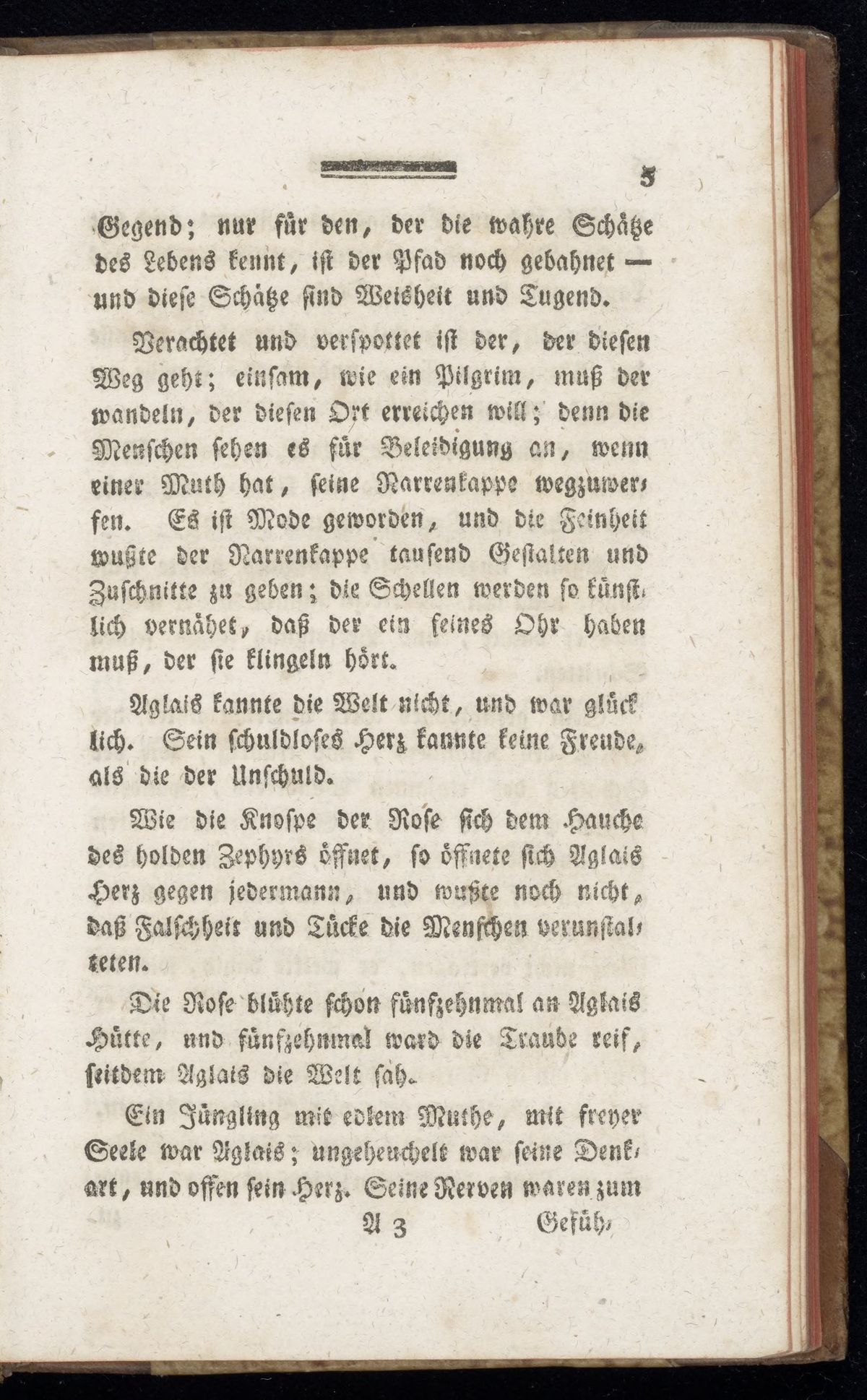 5

Gegend; nur für den, der die wahre Schätze des Lebens kennt, ist der Pfad noch gebahnet — und diese Schätze sind Weisheit und Tugend.

Verachtet und verspottet ist der, der diesen Weg geht; einsam, wie ein Pilgrim, muß der wandeln, der diesen Ort erreichen will; denn die Menschen sehen es für Beleidigung an, wenn einer Muth hat, seine Narrenkappe wegzuwerfen. Es ist Mode geworden, und die Feinheit wußte der Narrenkappe tausend Gestalten und Zuschnitte zu geben; die Schellen werden so künstlich vernähet, daß der ein feines Ohr haben muß, der sie klingeln hört.

Aglais kannte die Welt nicht, und war glücklich. Sein schuldloses Herz kannte keine Freude, als die der Unschuld.

Wie die Knospe der Rose sich dem Hauche des holden Zephyrs öffnet, so öffnete sich Aglais Herz gegen jedermann, und wußte noch nicht, daß Falschheit und Tücke die Menschen verunstalteten.

Die Rose blühte schon fünfzehnmal an Aglais Hütte, und fünfzehnmal ward die Traube reif, seitdem Aglais die Welt sah.

Ein Jüngling mit edlem Muthe, mit freyer Seele war Aglais; ungeheuchelt war seine Denkart, und offen sein Herz. Seine Nerven waren zum

A 3 Gefüh-